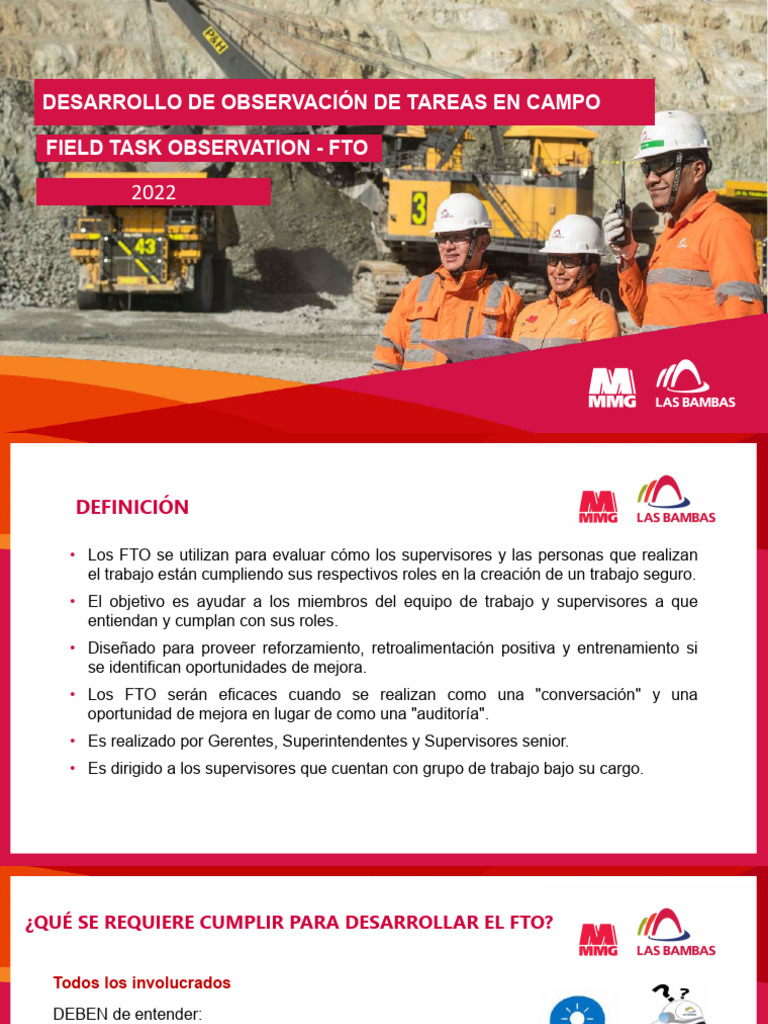 DESARROLLO DE OBSERVACIÓN DE TAREAS EN CAMPO

FIELD TASK OBSERVATION - FTO

2022

P&H

43

3

MMG

LAS BAMBAS

DEFINICIÓN

MMG

LAS BAMBAS

• Los FTO se utilizan para evaluar cómo los supervisores y las personas que realizan el trabajo están cumpliendo sus respectivos roles en la creación de un trabajo seguro.

• El objetivo es ayudar a los miembros del equipo de trabajo y supervisores a que entiendan y cumplan con sus roles.

• Diseñado para proveer reforzamiento, retroalimentación positiva y entrenamiento si se identifican oportunidades de mejora.

• Los FTO serán eficaces cuando se realizan como una "conversación" y una oportunidad de mejora en lugar de como una "auditoría".

• Es realizado por Gerentes, Superintendentes y Supervisores senior.

• Es dirigido a los supervisores que cuentan con grupo de trabajo bajo su cargo.

¿QUÉ SE REQUIERE CUMPLIR PARA DESARROLLAR EL FTO?

MMG

LAS BAMBAS

Todos los involucrados

DEBEN de entender: